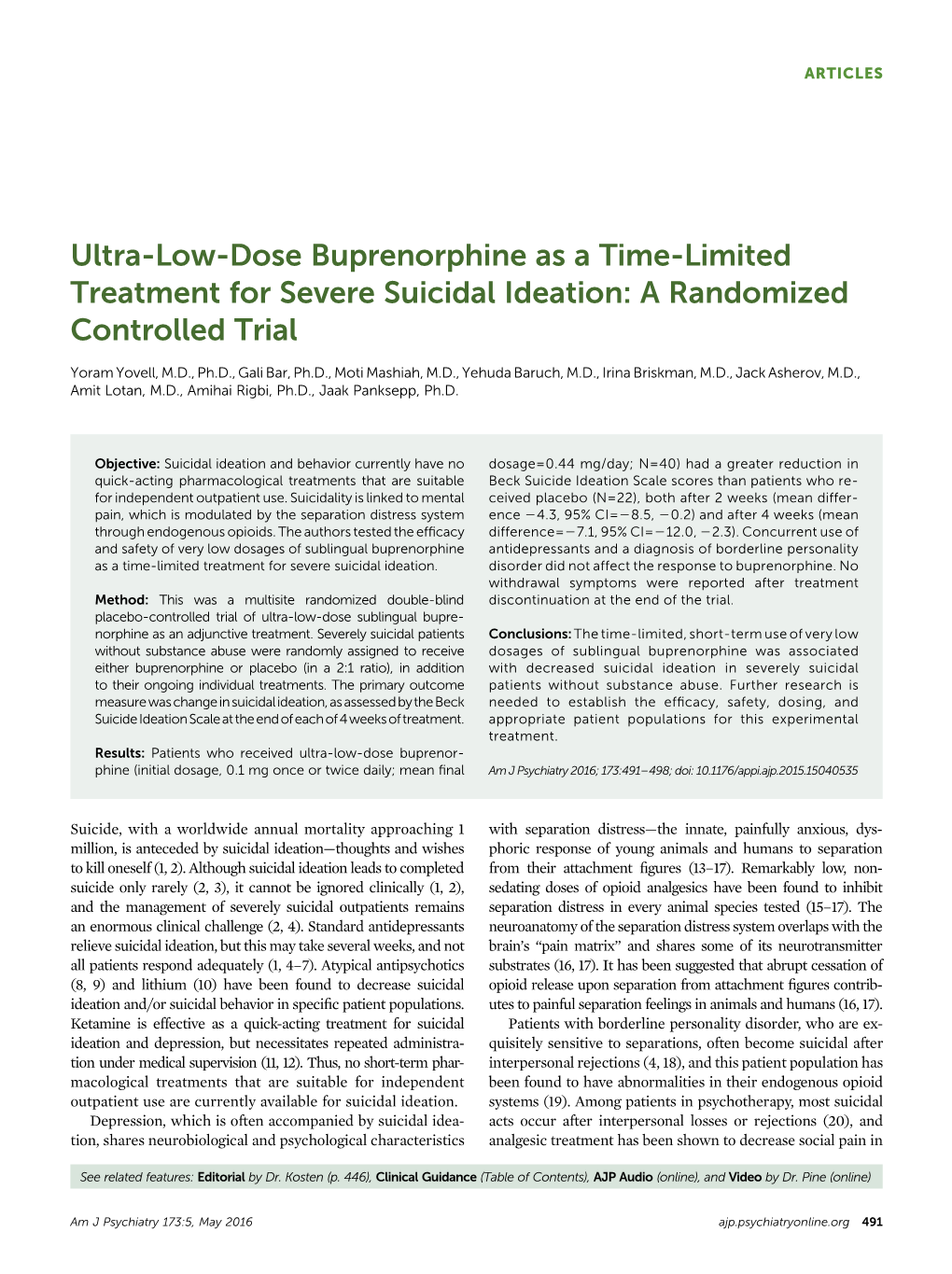 ARTICLES

Ultra-Low-Dose Buprenorphine as a Time-Limited Treatment for Severe Suicidal Ideation: A Randomized Controlled Trial

Yoram Yovell, M.D., Ph.D., Gali Bar, Ph.D., Moti Mashiah, M.D., Yehuda Baruch, M.D., Irina Briskman, M.D., Jack Asherov, M.D., Amit Lotan, M.D., Amihai Rigbi, Ph.D., Jaak Panksepp, Ph.D.

Objective: Suicidal ideation and behavior currently have no quick-acting pharmacological treatments that are suitable for independent outpatient use. Suicidality is linked to mental pain, which is modulated by the separation distress system through endogenous opioids. The authors tested the efficacy and safety of very low dosages of sublingual buprenorphine as a time-limited treatment for severe suicidal ideation.

Method: This was a multisite randomized double-blind placebo-controlled trial of ultra-low-dose sublingual buprenorphine as an adjunctive treatment. Severely suicidal patients without substance abuse were randomly assigned to receive either buprenorphine or placebo (in a 2:1 ratio), in addition to their ongoing individual treatments. The primary outcome measure was change in suicidal ideation, as assessed by the Beck Suicide Ideation Scale at the end of each of 4 weeks of treatment.

Results: Patients who received ultra-low-dose buprenorphine (initial dosage, 0.1 mg once or twice daily; mean final dosage=0.44 mg/day; N=40) had a greater reduction in Beck Suicide Ideation Scale scores than patients who received placebo (N=22), both after 2 weeks (mean difference −4.3, 95% CI=−8.5, −0.2) and after 4 weeks (mean difference=−7.1, 95% CI=−12.0, −2.3). Concurrent use of antidepressants and a diagnosis of borderline personality disorder did not affect the response to buprenorphine. No withdrawal symptoms were reported after treatment discontinuation at the end of the trial.

Conclusions: The time-limited, short-term use of very low dosages of sublingual buprenorphine was associated with decreased suicidal ideation in severely suicidal patients without substance abuse. Further research is needed to establish the efficacy, safety, dosing, and appropriate patient populations for this experimental treatment.

Am J Psychiatry 2016; 173:491–498; doi: 10.1176/appi.ajp.2015.15040535

Suicide, with a worldwide annual mortality approaching 1 million, is anteceded by suicidal ideation—thoughts and wishes to kill oneself (1, 2). Although suicidal ideation leads to completed suicide only rarely (2, 3), it cannot be ignored clinically (1, 2), and the management of severely suicidal outpatients remains an enormous clinical challenge (2, 4). Standard antidepressants relieve suicidal ideation, but this may take several weeks, and not all patients respond adequately (1, 4–7). Atypical antipsychotics (8, 9) and lithium (10) have been found to decrease suicidal ideation and/or suicidal behavior in specific patient populations. Ketamine is effective as a quick-acting treatment for suicidal ideation and depression, but necessitates repeated administration under medical supervision (11, 12). Thus, no short-term pharmacological treatments that are suitable for independent outpatient use are currently available for suicidal ideation.

Depression, which is often accompanied by suicidal ideation, shares neurobiological and psychological characteristics with separation distress—the innate, painfully anxious, dysphoric response of young animals and humans to separation from their attachment figures (13–17). Remarkably low, nonsedating doses of opioid analgesics have been found to inhibit separation distress in every animal species tested (15–17). The neuroanatomy of the separation distress system overlaps with the brain's "pain matrix" and shares some of its neurotransmitter substrates (16, 17). It has been suggested that abrupt cessation of opioid release upon separation from attachment figures contributes to painful separation feelings in animals and humans (16, 17).

Patients with borderline personality disorder, who are exquisitely sensitive to separations, often become suicidal after interpersonal rejections (4, 18), and this patient population has been found to have abnormalities in their endogenous opioid systems (19). Among patients in psychotherapy, most suicidal acts occur after interpersonal losses or rejections (20), and analgesic treatment has been shown to decrease social pain in

See related features: Editorial by Dr. Kosten (p. 446), Clinical Guidance (Table of Contents), AJP Audio (online), and Video by Dr. Pine (online)

Am J Psychiatry 173:5, May 2016

ajp.psychiatryonline.org 491